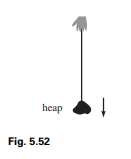 heap

Fig. 5.52